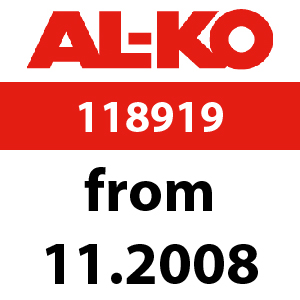 AL-KO

118919

from

11.2008